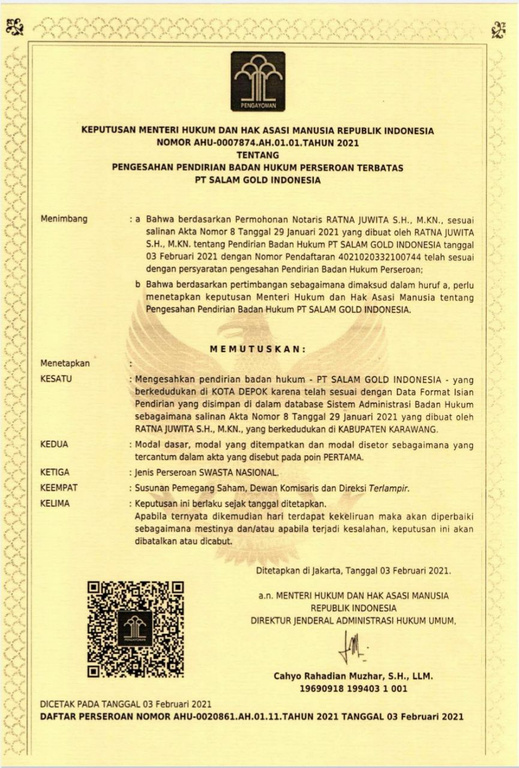 PENGAYOMAN

KEPUTUSAN MENTERI HUKUM DAN HAK ASASI MANUSIA REPUBLIK INDONESIA
NOMOR AHU-0007874.AH.01.01.TAHUN 2021
TENTANG
PENGESAHAN PENDIRIAN BADAN HUKUM PERSEROAN TERBATAS
PT SALAM GOLD INDONESIA

Menimbang : a Bahwa berdasarkan Permohonan Notaris RATNA JUWITA S.H., M.KN., sesuai salinan Akta Nomor 8 Tanggal 29 Januari 2021 yang dibuat oleh RATNA JUWITA S.H., M.KN. tentang Pendirian Badan Hukum PT SALAM GOLD INDONESIA tanggal 03 Februari 2021 dengan Nomor Pendaftaran 4021020332100744 telah sesuai dengan persyaratan pengesahan Pendirian Badan Hukum Perseroan;

b Bahwa berdasarkan pertimbangan sebagaimana dimaksud dalam huruf a, perlu menetapkan keputusan Menteri Hukum dan Hak Asasi Manusia tentang Pengesahan Pendirian Badan Hukum PT SALAM GOLD INDONESIA.

MEMUTUSKAN:

Menetapkan :

KESATU : Mengesahkan pendirian badan hukum - PT SALAM GOLD INDONESIA - yang berkedudukan di KOTA DEPOK karena telah sesuai dengan Data Format Isian Pendirian yang disimpan di dalam database Sistem Administrasi Badan Hukum sebagaimana salinan Akta Nomor 8 Tanggal 29 Januari 2021 yang dibuat oleh RATNA JUWITA S.H., M.KN., yang berkedudukan di KABUPATEN KARAWANG.

KEDUA : Modal dasar, modal yang ditempatkan dan modal disetor sebagaimana yang tercantum dalam akta yang disebut pada poin PERTAMA.

KETIGA : Jenis Perseroan SWASTA NASIONAL.

KEEMPAT : Susunan Pemegang Saham, Dewan Komisaris dan Direksi Terlampir.

KELIMA : Keputusan ini berlaku sejak tanggal ditetapkan.
Apabila ternyata dikemudian hari terdapat kekeliruan maka akan diperbaiki sebagaimana mestinya dan/atau apabila terjadi kesalahan, keputusan ini akan dibatalkan atau dicabut.

Ditetapkan di Jakarta, Tanggal 03 Februari 2021.

a.n. MENTERI HUKUM DAN HAK ASASI MANUSIA
REPUBLIK INDONESIA
DIREKTUR JENDERAL ADMINISTRASI HUKUM UMUM,

Cahyo Rahadian Muzhar, S.H., LLM.
19690918 199403 1 001

DICETAK PADA TANGGAL 03 Februari 2021
DAFTAR PERSEROAN NOMOR AHU-0020861.AH.01.11.TAHUN 2021 TANGGAL 03 Februari 2021